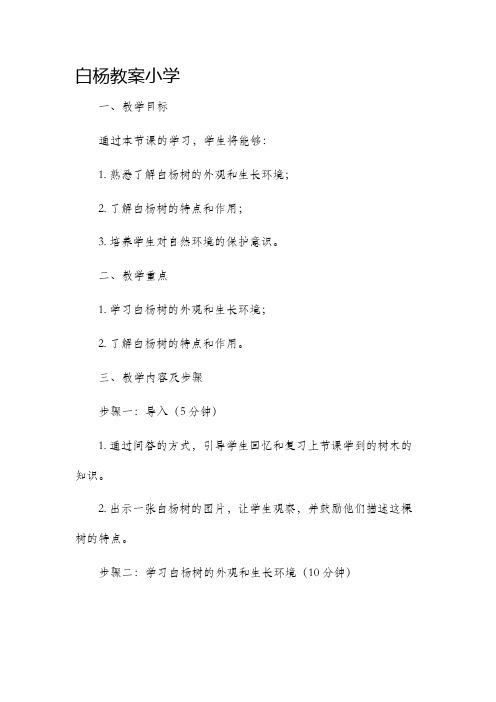 白杨教案小学

一、教学目标

通过本节课的学习，学生将能够：

1. 熟悉了解白杨树的外观和生长环境；

2. 了解白杨树的特点和作用；

3. 培养学生对自然环境的保护意识。

二、教学重点

1. 学习白杨树的外观和生长环境；

2. 了解白杨树的特点和作用。

三、教学内容及步骤

步骤一：导入（5分钟）

1. 通过问答的方式，引导学生回忆和复习上节课学到的树木的知识。

2. 出示一张白杨树的图片，让学生观察，并鼓励他们描述这棵树的特点。

步骤二：学习白杨树的外观和生长环境（10分钟）